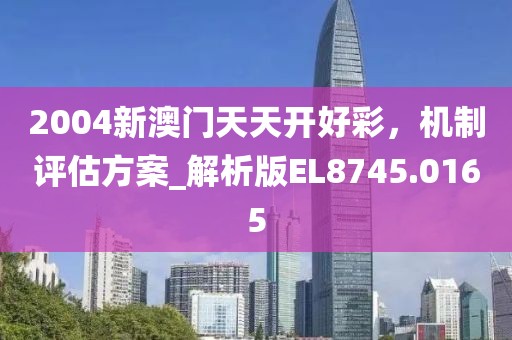 2004新澳门天天开好彩，机制评估方案_解析版EL8745.0165